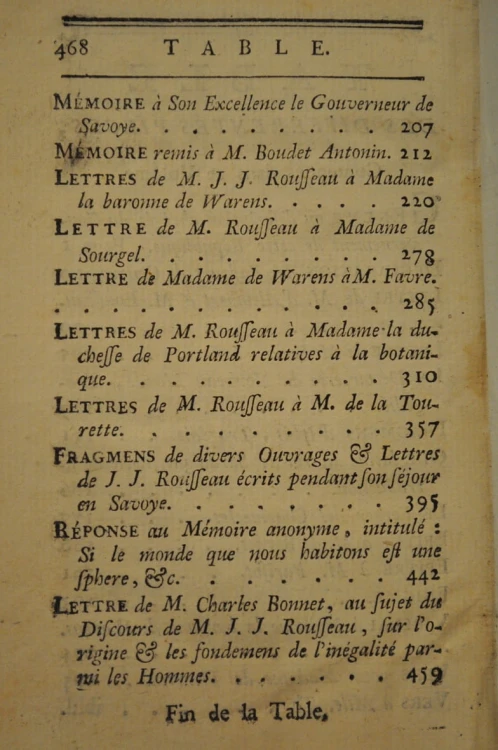 468 TABLE.

MÉMOIRE à Son Excellence le Gouverneur de Savoye. 207

MÉMOIRE remis à M. Boudet Antonin. 212

LETTRES de M. J. J. Rouſſeau à Madame la baronne de Warens. 220

LETTRE de M. Rouſſeau à Madame de Sourgel. 278

LETTRE de Madame de Warens à M. Favre. 285

LETTRES de M. Rouſſeau à Madame la ducheſſe de Portland relatives à la botanique. 310

LETTRES de M. Rouſſeau à M. de la Tourette. 357

FRAGMENS de divers Ouvrages & Lettres de J. J. Rouſſeau écrits pendant ſon ſéjour en Savoye. 395

RÉPONSE au Mémoire anonyme, intitulé : Si le monde que nous habitons eſt une ſphere, &c. 442

LETTRE de M. Charles Bonnet, au ſujet du Diſcours de M. J. J. Rouſſeau, ſur l'origine & les fondemens de l'inégalité parmi les Hommes. 459

Fin de la Table.